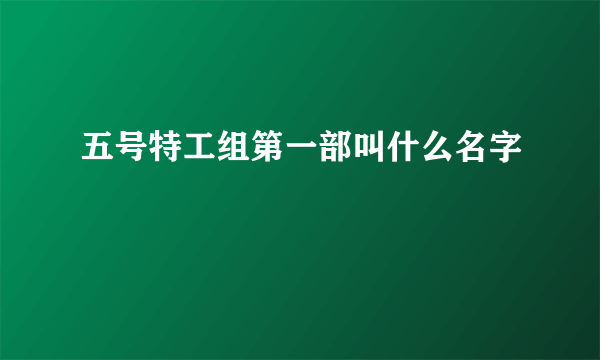 五号特工组第一部叫什么名字